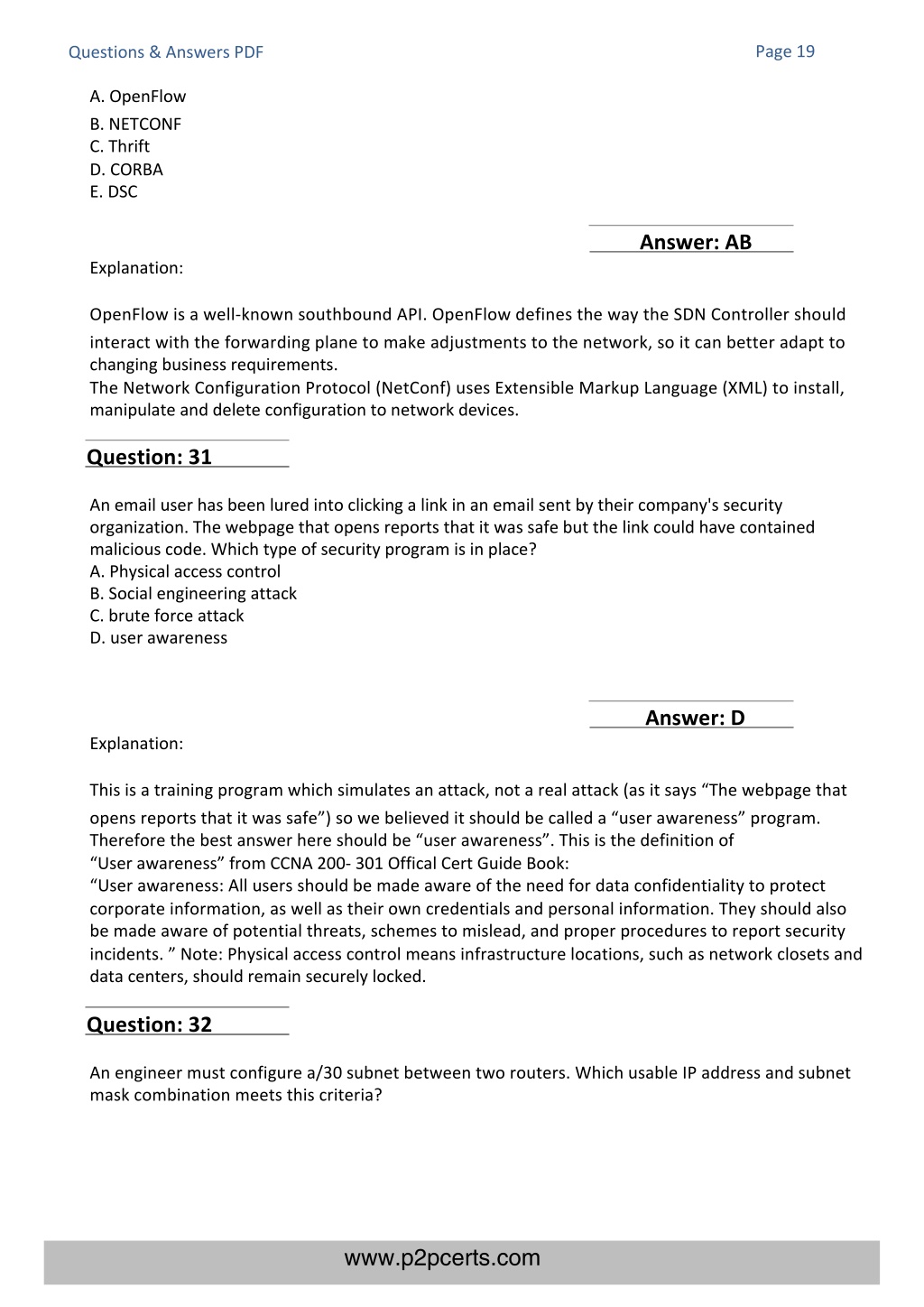 Questions & Answers PDF

Page 19

A. OpenFlow
B. NETCONF
C. Thrift
D. CORBA
E. DSC

Answer: AB

Explanation:

OpenFlow is a well-known southbound API. OpenFlow defines the way the SDN Controller should interact with the forwarding plane to make adjustments to the network, so it can better adapt to changing business requirements.
The Network Configuration Protocol (NetConf) uses Extensible Markup Language (XML) to install, manipulate and delete configuration to network devices.

Question: 31

An email user has been lured into clicking a link in an email sent by their company's security organization. The webpage that opens reports that it was safe but the link could have contained malicious code. Which type of security program is in place?
A. Physical access control
B. Social engineering attack
C. brute force attack
D. user awareness

Answer: D

Explanation:

This is a training program which simulates an attack, not a real attack (as it says “The webpage that opens reports that it was safe”) so we believed it should be called a “user awareness” program. Therefore the best answer here should be “user awareness”. This is the definition of “User awareness” from CCNA 200- 301 Offical Cert Guide Book:
“User awareness: All users should be made aware of the need for data confidentiality to protect corporate information, as well as their own credentials and personal information. They should also be made aware of potential threats, schemes to mislead, and proper procedures to report security incidents. ” Note: Physical access control means infrastructure locations, such as network closets and data centers, should remain securely locked.

Question: 32

An engineer must configure a/30 subnet between two routers. Which usable IP address and subnet mask combination meets this criteria?

www.p2pcerts.com